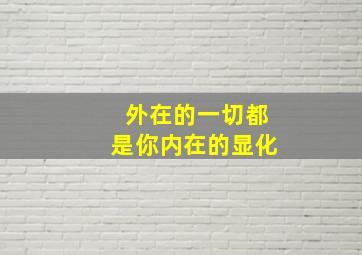 外在的一切都
是你内在的显化